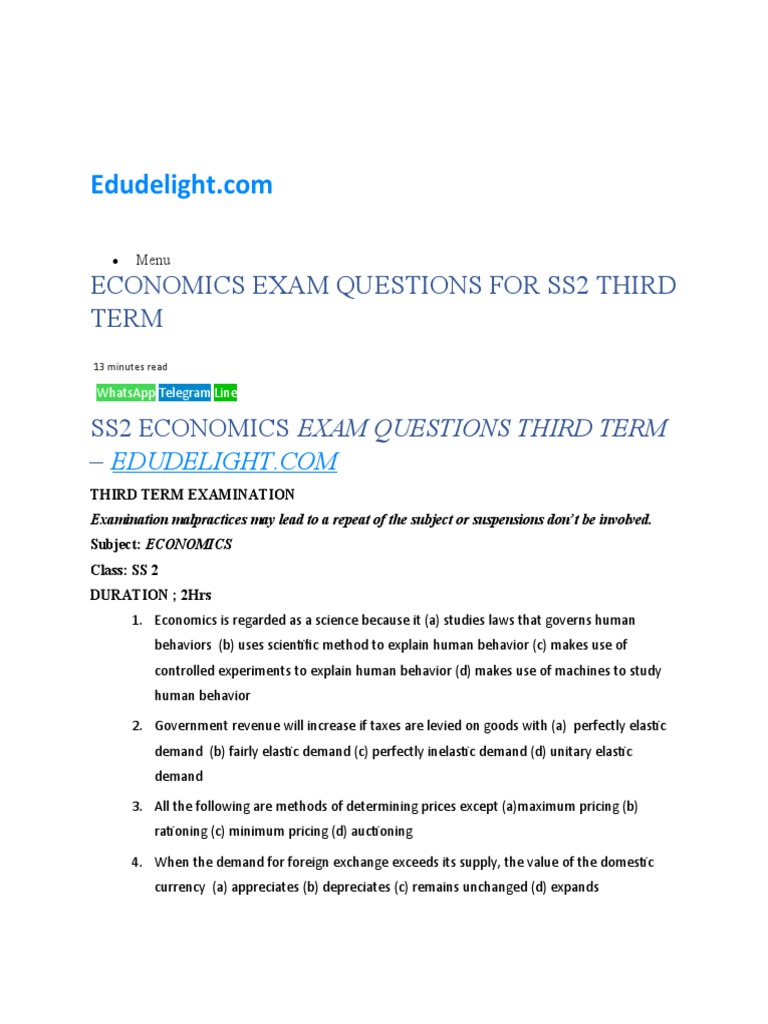 Edudelight.com

• Menu

ECONOMICS EXAM QUESTIONS FOR SS2 THIRD TERM

13 minutes read

WhatsApp Telegram Line

SS2 ECONOMICS EXAM QUESTIONS THIRD TERM – EDUDELIGHT.COM

THIRD TERM EXAMINATION

Examination malpractices may lead to a repeat of the subject or suspensions don't be involved.

Subject: ECONOMICS

Class: SS 2

DURATION ; 2Hrs

1. Economics is regarded as a science because it (a) studies laws that governs human behaviors (b) uses scientific method to explain human behavior (c) makes use of controlled experiments to explain human behavior (d) makes use of machines to study human behavior

2. Government revenue will increase if taxes are levied on goods with (a) perfectly elastic demand (b) fairly elastic demand (c) perfectly inelastic demand (d) unitary elastic demand

3. All the following are methods of determining prices except (a)maximum pricing (b) rationing (c) minimum pricing (d) auctioning

4. When the demand for foreign exchange exceeds its supply, the value of the domestic currency (a) appreciates (b) depreciates (c) remains unchanged (d) expands